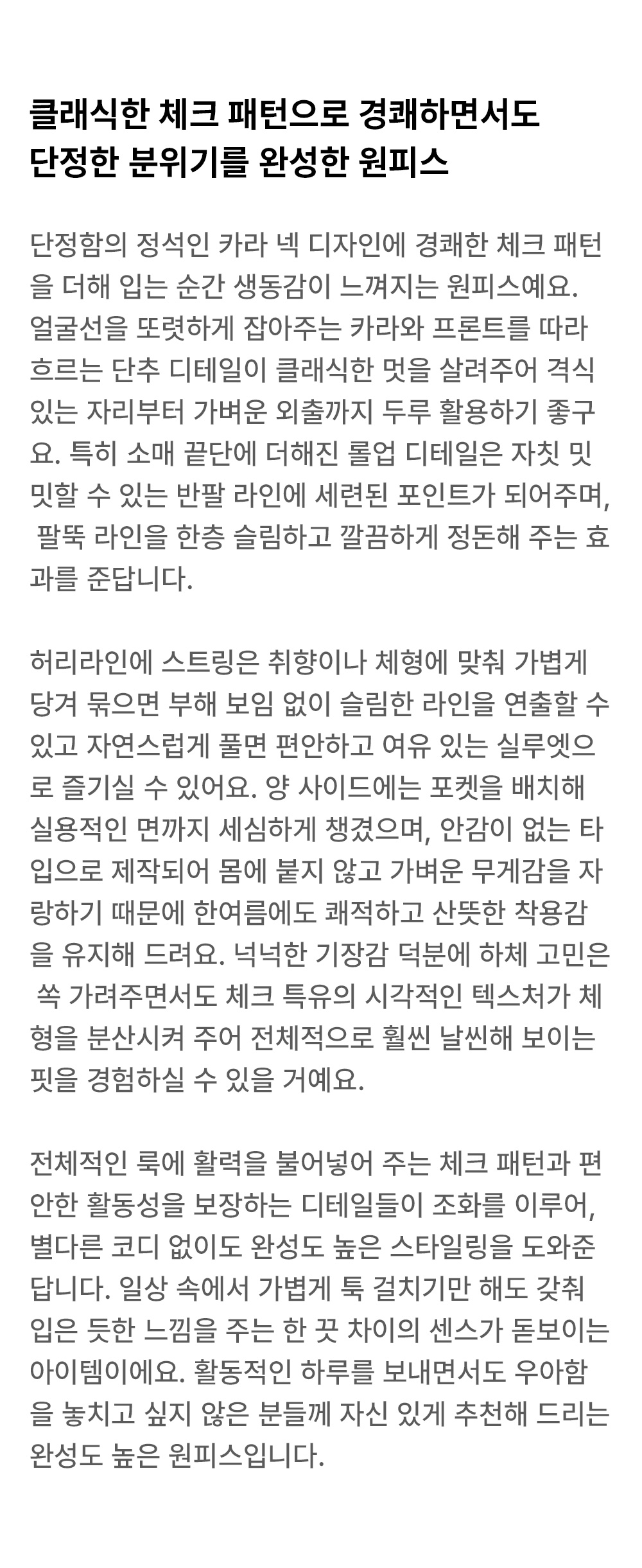 클래식한 체크 패턴으로 경쾌하면서도 단정한 분위기를 완성한 원피스

단정함의 정석인 카라 넥 디자인에 경쾌한 체크 패턴을 더해 입는 순간 생동감이 느껴지는 원피스예요. 얼굴선을 또렷하게 잡아주는 카라와 프론트를 따라 흐르는 단추 디테일이 클래식한 멋을 살려주어 격식 있는 자리부터 가벼운 외출까지 두루 활용하기 좋구요. 특히 소매 끝단에 더해진 롤업 디테일은 자칫 밋밋할 수 있는 반팔 라인에 세련된 포인트가 되어주며, 팔뚝 라인을 한층 슬림하고 깔끔하게 정돈해 주는 효과를 준답니다.

허리라인에 스트링은 취향이나 체형에 맞춰 가볍게 당겨 묶으면 부해 보임 없이 슬림한 라인을 연출할 수 있고 자연스럽게 풀면 편안하고 여유 있는 실루엣으로 즐기실 수 있어요. 양 사이드에는 포켓을 배치해 실용적인 면까지 세심하게 챙겼으며, 안감이 없는 타입으로 제작되어 몸에 붙지 않고 가벼운 무게감을 자랑하기 때문에 한여름에도 쾌적하고 산뜻한 착용감을 유지해 드려요. 넉넉한 기장감 덕분에 하체 고민은 쏙 가려주면서도 체크 특유의 시각적인 텍스처가 체형을 분산시켜 주어 전체적으로 훨씬 날씬해 보이는 핏을 경험하실 수 있을 거예요.

전체적인 룩에 활력을 불어넣어 주는 체크 패턴과 편안한 활동성을 보장하는 디테일들이 조화를 이루어, 별다른 코디 없이도 완성도 높은 스타일링을 도와준답니다. 일상 속에서 가볍게 툭 걸치기만 해도 갖춰 입은 듯한 느낌을 주는 한 끗 차이의 센스가 돋보이는 아이템이에요. 활동적인 하루를 보내면서도 우아함을 놓치고 싶지 않은 분들께 자신 있게 추천해 드리는 완성도 높은 원피스입니다.